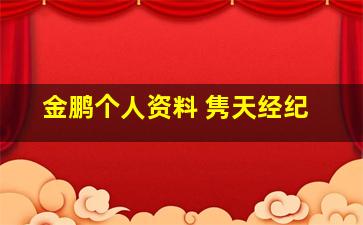 金鹏个人资料 隽天经纪